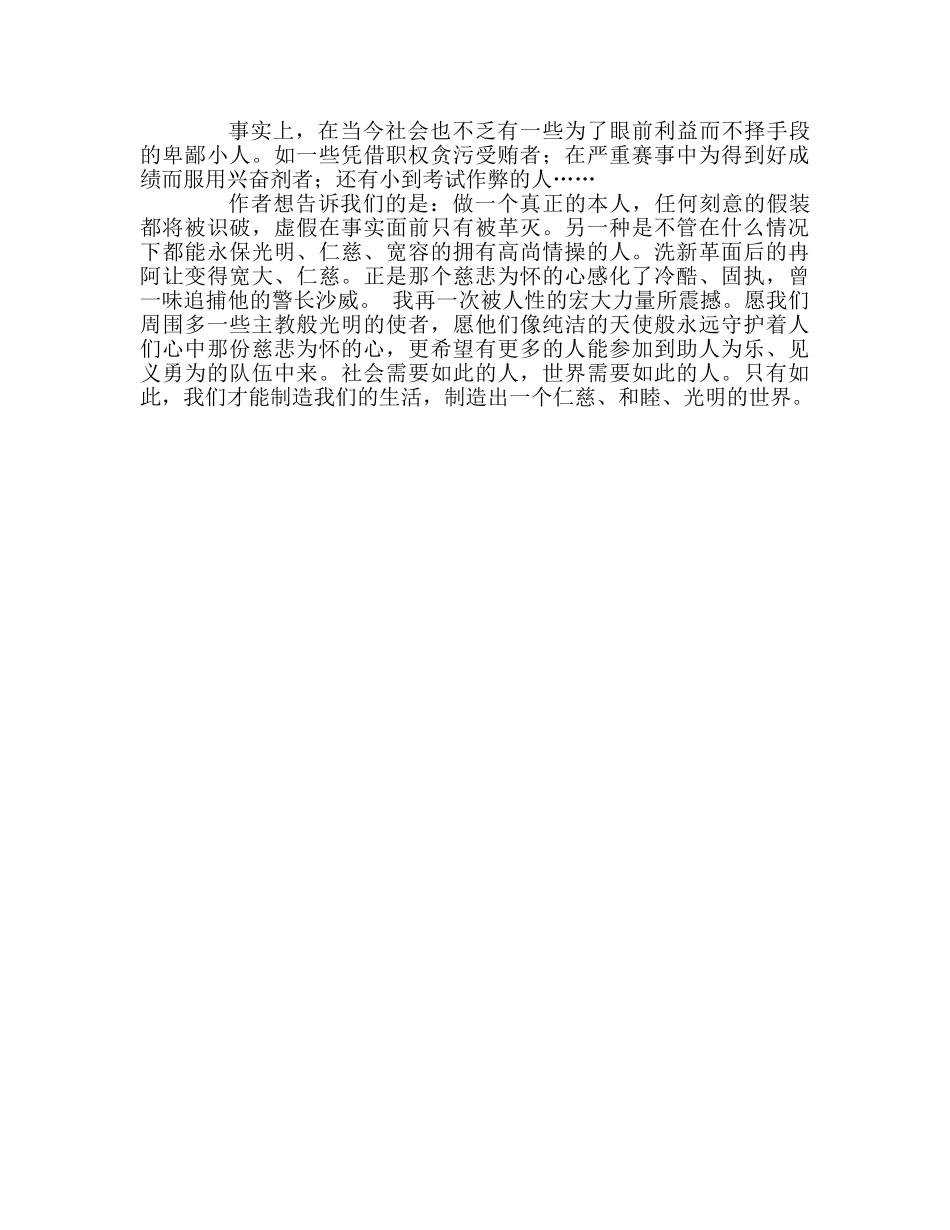 事实上，在当今社会也不乏有一些为了眼前利益而不择手段的卑鄙小人。如一些凭借职权贪污受贿者；在严重赛事中为得到好成绩而服用兴奋剂者；还有小到考试作弊的人……

作者想告诉我们的是：做一个真正的本人，任何刻意的假装都将被识破，虚假在事实面前只有被革灭。另一种是不管在什么情况下都能永保光明、仁慈、宽容的拥有高尚情操的人。洗新革面后的冉阿让变得宽大、仁慈。正是那个慈悲为怀的心感化了冷酷、固执，曾一味追捕他的警长沙威。 我再一次被人性的宏大力量所震撼。愿我们周围多一些主教般光明的使者，愿他们像纯洁的天使般永远守护着人们心中那份慈悲为怀的心，更希望有更多的人能参加到助人为乐、见义勇为的队伍中来。社会需要如此的人，世界需要如此的人。只有如此，我们才能制造我们的生活，制造出一个仁慈、和睦、光明的世界。